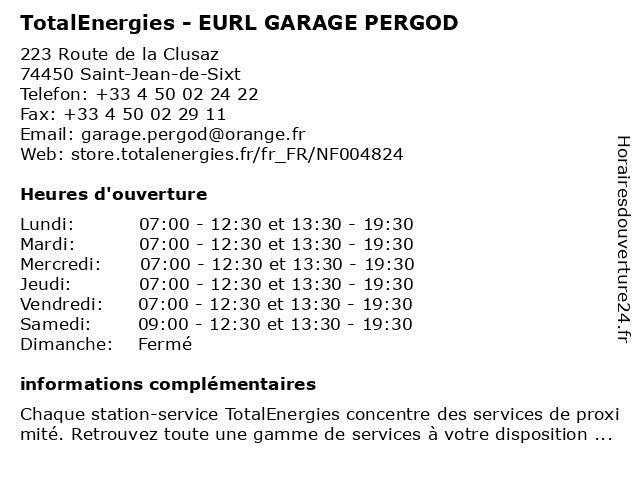 TotalEnergies - EURL GARAGE PERGOD

223 Route de la Clusaz
74450 Saint-Jean-de-Sixt
Telefon: +33 4 50 02 24 22
Fax: +33 4 50 02 29 11
Email: garage.pergod@orange.fr
Web: store.totalenergies.fr/fr_FR/NF004824

Heures d'ouverture

| | |
|---|---|
| Lundi: | 07:00 - 12:30 et 13:30 - 19:30 |
| Mardi: | 07:00 - 12:30 et 13:30 - 19:30 |
| Mercredi: | 07:00 - 12:30 et 13:30 - 19:30 |
| Jeudi: | 07:00 - 12:30 et 13:30 - 19:30 |
| Vendredi: | 07:00 - 12:30 et 13:30 - 19:30 |
| Samedi: | 09:00 - 12:30 et 13:30 - 19:30 |
| Dimanche: | Fermé |

informations complémentaires

Chaque station-service TotalEnergies concentre des services de proxi mité. Retrouvez toute une gamme de services à votre disposition ...

Horairesdouverture24.fr